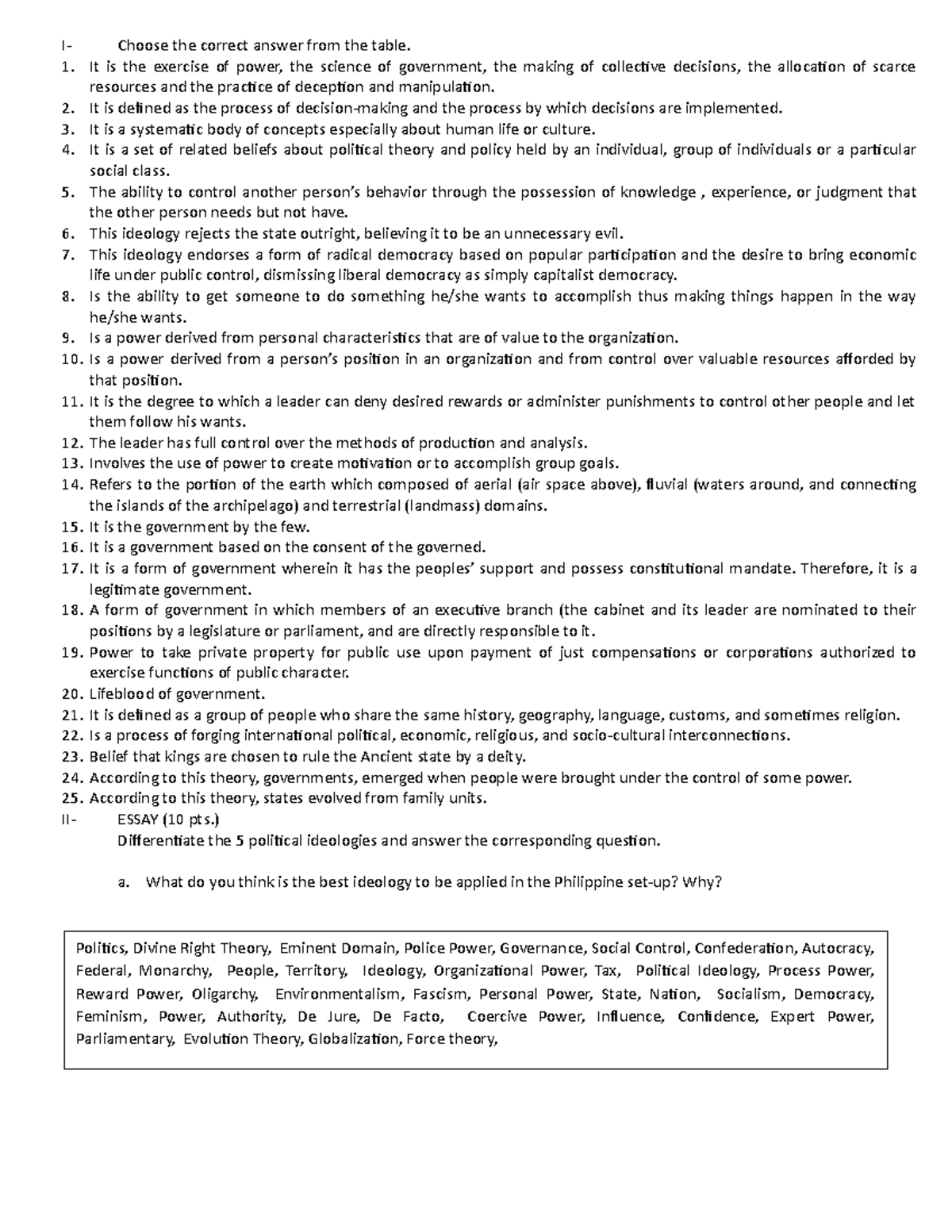 I- Choose the correct answer from the table.
1. It is the exercise of power, the science of government, the making of collective decisions, the allocation of scarce resources and the practice of deception and manipulation.
2. It is defined as the process of decision-making and the process by which decisions are implemented.
3. It is a systematic body of concepts especially about human life or culture.
4. It is a set of related beliefs about political theory and policy held by an individual, group of individuals or a particular social class.
5. The ability to control another person's behavior through the possession of knowledge , experience, or judgment that the other person needs but not have.
6. This ideology rejects the state outright, believing it to be an unnecessary evil.
7. This ideology endorses a form of radical democracy based on popular participation and the desire to bring economic life under public control, dismissing liberal democracy as simply capitalist democracy.
8. Is the ability to get someone to do something he/she wants to accomplish thus making things happen in the way he/she wants.
9. Is a power derived from personal characteristics that are of value to the organization.
10. Is a power derived from a person's position in an organization and from control over valuable resources afforded by that position.
11. It is the degree to which a leader can deny desired rewards or administer punishments to control other people and let them follow his wants.
12. The leader has full control over the methods of production and analysis.
13. Involves the use of power to create motivation or to accomplish group goals.
14. Refers to the portion of the earth which composed of aerial (air space above), fluvial (waters around, and connecting the islands of the archipelago) and terrestrial (landmass) domains.
15. It is the government by the few.
16. It is a government based on the consent of the governed.
17. It is a form of government wherein it has the peoples' support and possess constitutional mandate. Therefore, it is a legitimate government.
18. A form of government in which members of an executive branch (the cabinet and its leader are nominated to their positions by a legislature or parliament, and are directly responsible to it.
19. Power to take private property for public use upon payment of just compensations or corporations authorized to exercise functions of public character.
20. Lifeblood of government.
21. It is defined as a group of people who share the same history, geography, language, customs, and sometimes religion.
22. Is a process of forging international political, economic, religious, and socio-cultural interconnections.
23. Belief that kings are chosen to rule the Ancient state by a deity.
24. According to this theory, governments, emerged when people were brought under the control of some power.
25. According to this theory, states evolved from family units.
II- ESSAY (10 pts.)
Differentiate the 5 political ideologies and answer the corresponding question.

a. What do you think is the best ideology to be applied in the Philippine set-up? Why?

Politics, Divine Right Theory, Eminent Domain, Police Power, Governance, Social Control, Confederation, Autocracy, Federal, Monarchy, People, Territory, Ideology, Organizational Power, Tax, Political Ideology, Process Power, Reward Power, Oligarchy, Environmentalism, Fascism, Personal Power, State, Nation, Socialism, Democracy, Feminism, Power, Authority, De Jure, De Facto, Coercive Power, Influence, Confidence, Expert Power, Parliamentary, Evolution Theory, Globalization, Force theory,